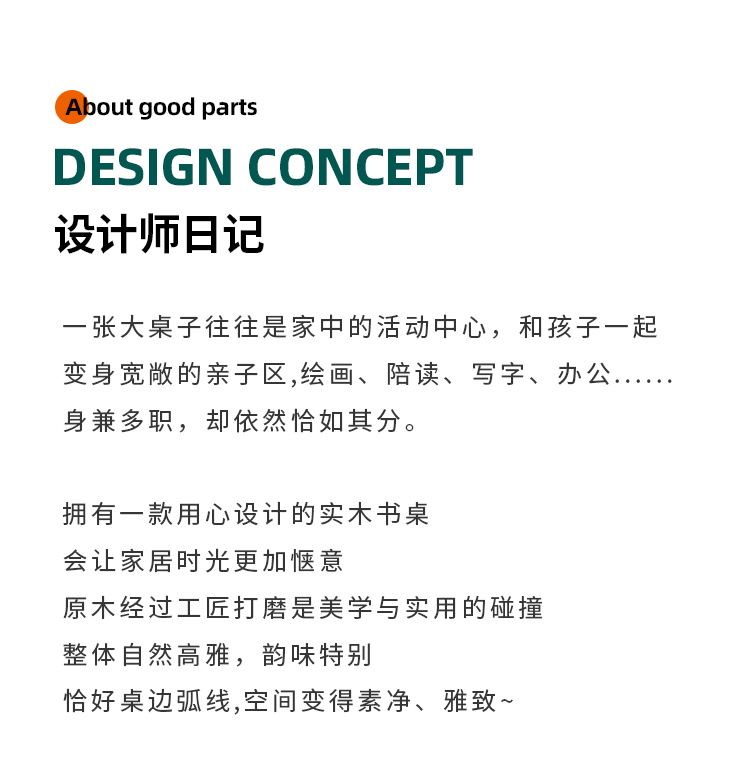 About good parts
DESIGN CONCEPT
设计师日记

一张大桌子往往是家中的活动中心，和孩子一起变身宽敞的亲子区,绘画、陪读、写字、办公......身兼多职，却依然恰如其分。

拥有一款用心设计的实木书桌
会让家居时光更加惬意
原木经过工匠打磨是美学与实用的碰撞
整体自然高雅，韵味特别
恰好桌边弧线,空间变得素净、雅致~